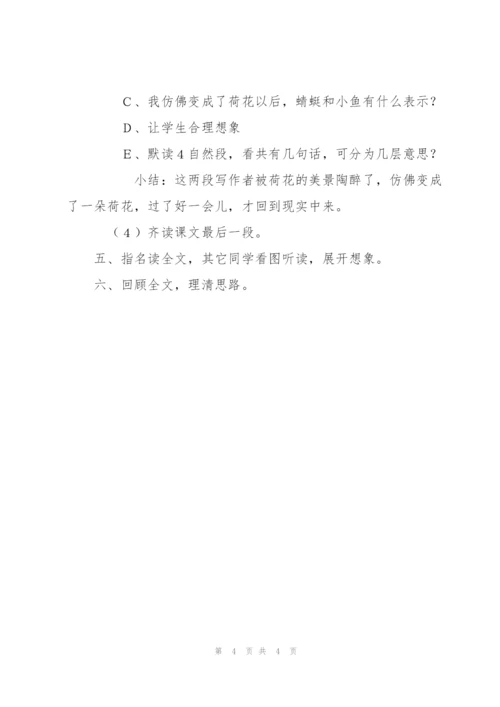 C、我仿佛变成了荷花以后，蜻蜓和小鱼有什么表示？

D、让学生合理想象

E、默读4自然段，看共有几句话，可分为几层意思？

小结：这两段写作者被荷花的美景陶醉了，仿佛变成了一朵荷花，过了好一会儿，才回到现实中来。

（4）齐读课文最后一段。

五、指名读全文，其它同学看图听读，展开想象。

六、回顾全文，理清思路。

第 4 页 共 4 页